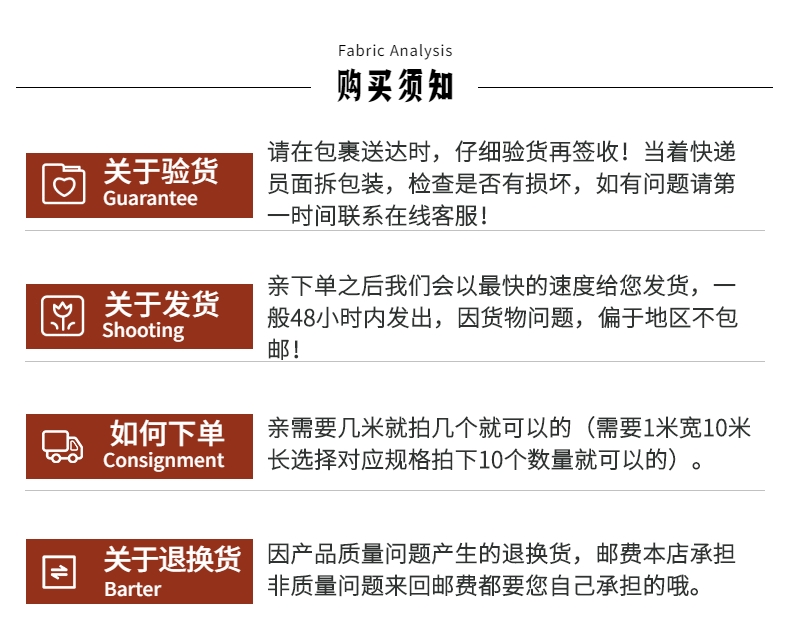 Fabric Analysis

购买须知

关于验货
Guarantee

请在包裹送达时，仔细验货再签收！当着快递员面拆包装，检查是否有损坏，如有问题请第一时间联系在线客服！

关于发货
Shooting

亲下单之后我们会以最快的速度给您发货，一般48小时内发出，因货物问题，偏于地区不包邮！

如何下单
Consignment

亲需要几米就拍几个就可以的（需要1米宽10米长选择对应规格拍下10个数量就可以的）。

关于退换货
Barter

因产品质量问题产生的退换货，邮费本店承担非质量问题来回邮费都要您自己承担的哦。